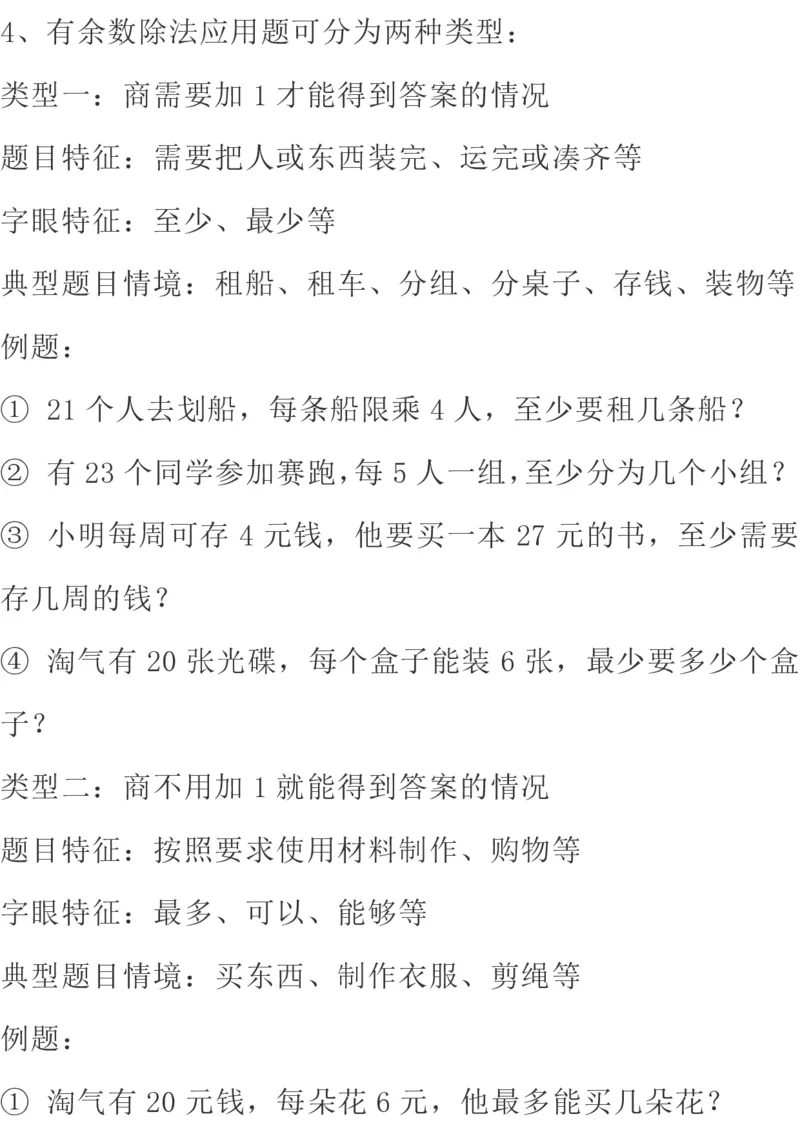 4、有余数除法应用题可分为两种类型：

类型一：商需要加 1 才能得到答案的情况

题目特征：需要把人或东西装完、运完或凑齐等

字眼特征：至少、最少等

典型题目情境：租船、租车、分组、分桌子、存钱、装物等

例题：

① 21 个人去划船，每条船限乘 4 人，至少要租几条船？

② 有 23 个同学参加赛跑，每 5 人一组，至少分为几个小组？

③ 小明每周可存 4 元钱，他要买一本 27 元的书，至少需要存几周的钱？

④ 淘气有 20 张光碟，每个盒子能装 6 张，最少要多少个盒子？

类型二：商不用加 1 就能得到答案的情况

题目特征：按照要求使用材料制作、购物等

字眼特征：最多、可以、能够等

典型题目情境：买东西、制作衣服、剪绳等

例题：

① 淘气有 20 元钱，每朵花 6 元，他最多能买几朵花？